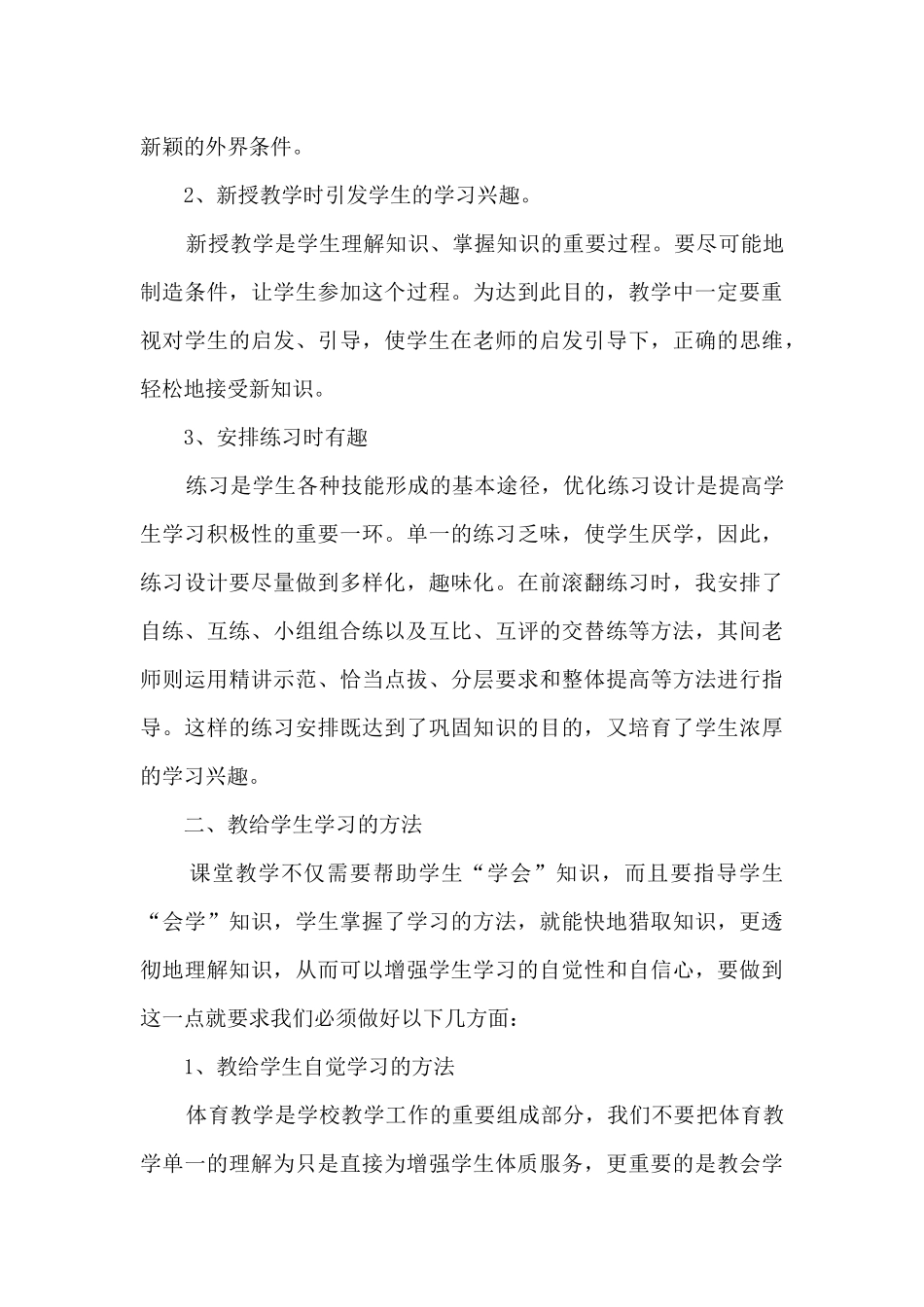 新颖的外界条件。

2、新授教学时引发学生的学习兴趣。

新授教学是学生理解知识、掌握知识的重要过程。要尽可能地制造条件，让学生参加这个过程。为达到此目的，教学中一定要重视对学生的启发、引导，使学生在老师的启发引导下，正确的思维，轻松地接受新知识。

3、安排练习时有趣

练习是学生各种技能形成的基本途径，优化练习设计是提高学生学习积极性的重要一环。单一的练习乏味，使学生厌学，因此，练习设计要尽量做到多样化，趣味化。在前滚翻练习时，我安排了自练、互练、小组组合练以及互比、互评的交替练等方法，其间老师则运用精讲示范、恰当点拨、分层要求和整体提高等方法进行指导。这样的练习安排既达到了巩固知识的目的，又培育了学生浓厚的学习兴趣。

二、教给学生学习的方法

课堂教学不仅需要帮助学生“学会”知识，而且要指导学生“会学”知识，学生掌握了学习的方法，就能快地猎取知识，更透彻地理解知识，从而可以增强学生学习的自觉性和自信心，要做到这一点就要求我们必须做好以下几方面：

1、教给学生自觉学习的方法

体育教学是学校教学工作的重要组成部分，我们不要把体育教学单一的理解为只是直接为增强学生体质服务，更重要的是教会学